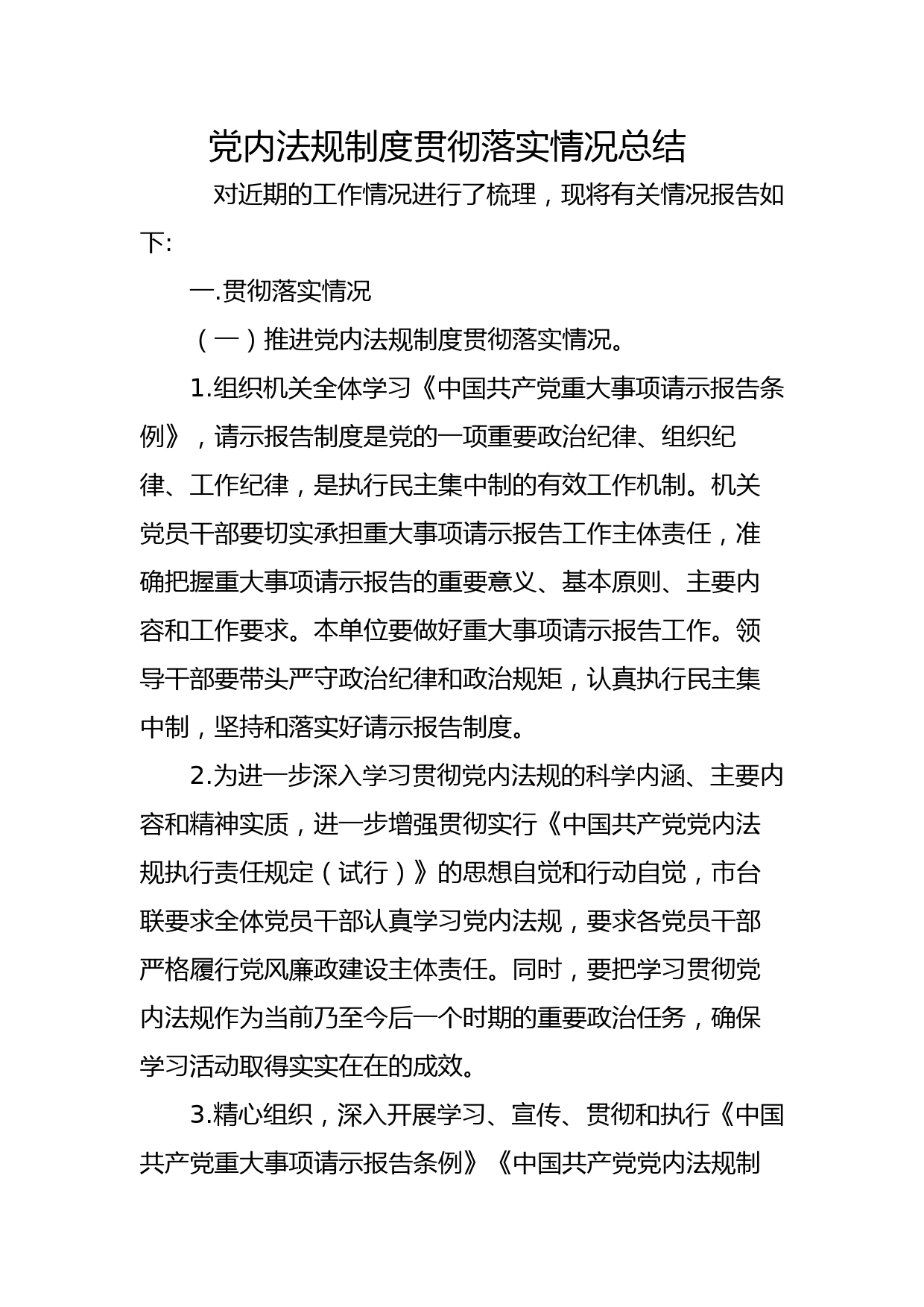 党内法规制度贯彻落实情况总结

对近期的工作情况进行了梳理，现将有关情况报告如下:

一.贯彻落实情况

（一）推进党内法规制度贯彻落实情况。

1.组织机关全体学习《中国共产党重大事项请示报告条例》，请示报告制度是党的一项重要政治纪律、组织纪律、工作纪律，是执行民主集中制的有效工作机制。机关党员干部要切实承担重大事项请示报告工作主体责任，准确把握重大事项请示报告的重要意义、基本原则、主要内容和工作要求。本单位要做好重大事项请示报告工作。领导干部要带头严守政治纪律和政治规矩，认真执行民主集中制，坚持和落实好请示报告制度。

2.为进一步深入学习贯彻党内法规的科学内涵、主要内容和精神实质，进一步增强贯彻实行《中国共产党党内法规执行责任规定（试行）》的思想自觉和行动自觉，市台联要求全体党员干部认真学习党内法规，要求各党员干部严格履行党风廉政建设主体责任。同时，要把学习贯彻党内法规作为当前乃至今后一个时期的重要政治任务，确保学习活动取得实实在在的成效。

3.精心组织，深入开展学习、宣传、贯彻和执行《中国共产党重大事项请示报告条例》《中国共产党党内法规制